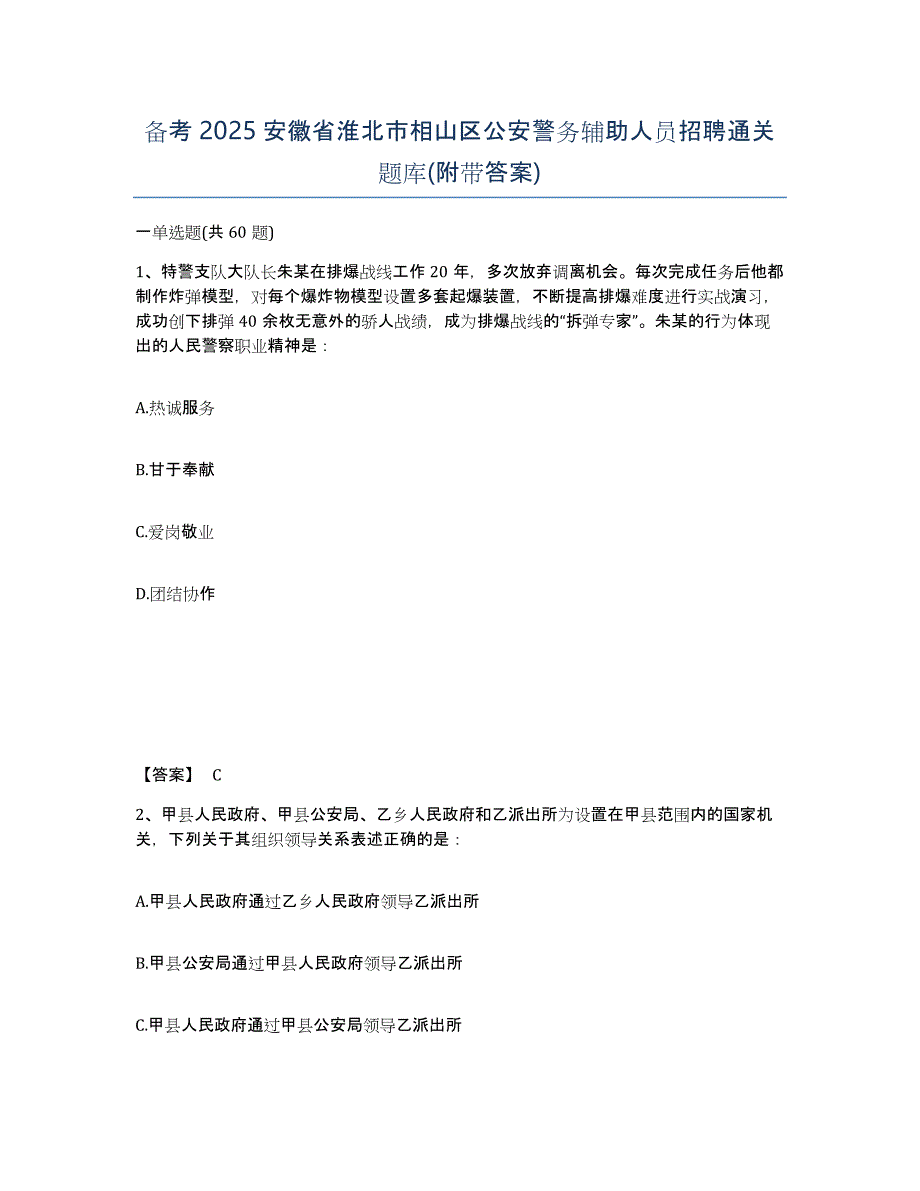 备考 2025 安徽省淮北市相山区公安警务辅助人员招聘通关题库(附带答案)

一单选题(共 60 题)

1、特警支队大队长朱某在排爆战线工作 20 年，多次放弃调离机会。每次完成任务后他都制作炸弹模型，对每个爆炸物模型设置多套起爆装置，不断提高排爆难度进行实战演习，成功创下排弹 40 余枚无意外的骄人战绩，成为排爆战线的“拆弹专家”。朱某的行为体现出的人民警察职业精神是：

A.热诚服务

B.甘于奉献

C.爱岗敬业

D.团结协作

【答案】 C

2、甲县人民政府、甲县公安局、乙乡人民政府和乙派出所为设置在甲县范围内的国家机关，下列关于其组织领导关系表述正确的是：

A.甲县人民政府通过乙乡人民政府领导乙派出所

B.甲县公安局通过甲县人民政府领导乙派出所

C.甲县人民政府通过甲县公安局领导乙派出所